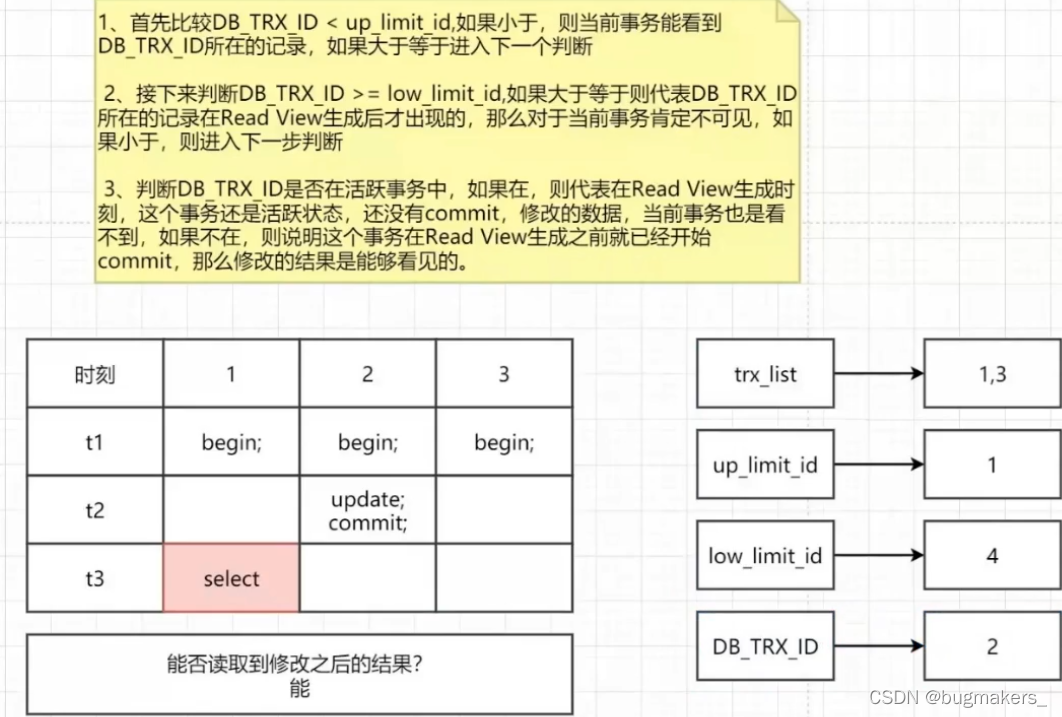 1、首先比较DB_TRX_ID < up_limit_id,如果小于，则当前事务能看到DB_TRX_ID所在的记录，如果大于等于进入下一个判断

2、接下来判断DB_TRX_ID >= low_limit_id,如果大于等于则代表DB_TRX_ID所在的记录在Read View生成后才出现的，那么对于当前事务肯定不可见，如果小于，则进入下一步判断

3、判断DB_TRX_ID是否在活跃事务中，如果在，则代表在Read View生成时刻，这个事务还是活跃状态，还没有commit，修改的数据，当前事务也是看不到，如果不在，则说明这个事务在Read View生成之前就已经开始commit，那么修改的结果是能够看见的。

| 时刻 | 1 | 2 | 3 |
|---|---|---|---|
| t1 | begin; | begin; | begin; |
| t2 | | update; commit; | |
| t3 | select | | |

能否读取到修改之后的结果?
能

trx_list
1,3
up_limit_id
1
low_limit_id
4
DB_TRX_ID
2

CSDN @bugmakers_